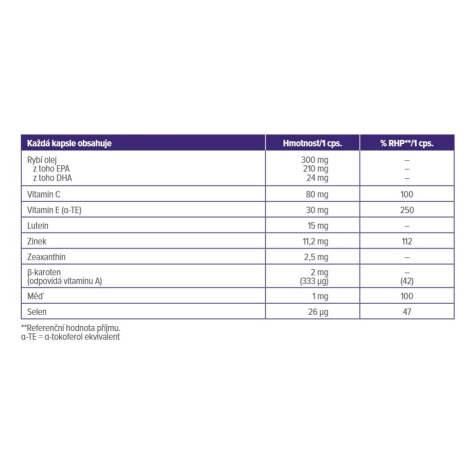 | Každá kapsle obsahuje | Hmotnost/1 cps. | % RHP**/1 cps. |
|---|---|---|
| Rybí olej<br>z toho EPA<br>z toho DHA | 300 mg<br>210 mg<br>24 mg | –<br>–<br>– |
| Vitamin C | 80 mg | 100 |
| Vitamin E (α-TE) | 30 mg | 250 |
| Lutein | 15 mg | – |
| Zinek | 11,2 mg | 112 |
| Zeaxanthin | 2,5 mg | – |
| β-karoten<br>(odpovídá vitaminu A) | 2 mg<br>(333 µg) | –<br>(42) |
| Měď | 1 mg | 100 |
| Selen | 26 µg | 47 |

**Referenční hodnota příjmu.
α-TE = α-tokoferol ekvivalent